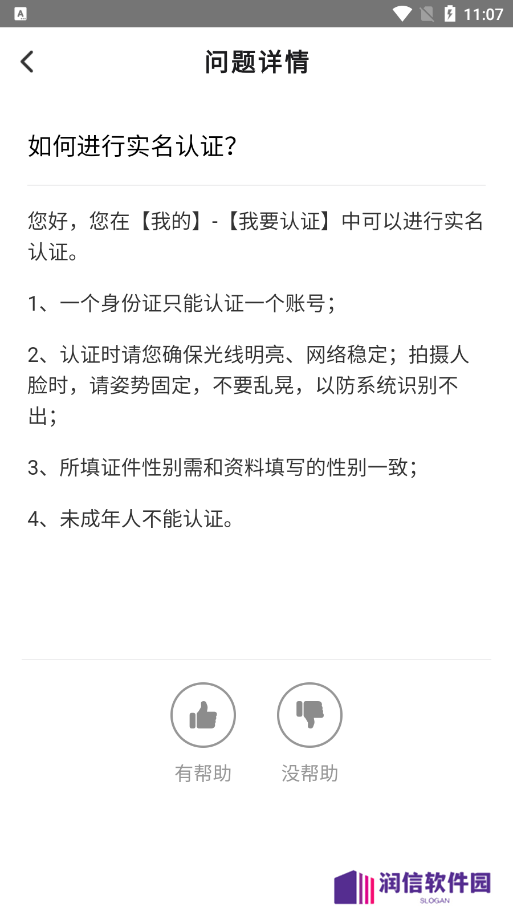 11:07

问题详情

如何进行实名认证?

您好，您在【我的】-【我要认证】中可以进行实名认证。

1、一个身份证只能认证一个账号；

2、认证时请您确保光线明亮、网络稳定；拍摄人脸时，请姿势固定，不要乱晃，以防系统识别不出；

3、所填证件性别需和资料填写的性别一致；

4、未成年人不能认证。

有帮助

没帮助

润信软件园
SLOGAN